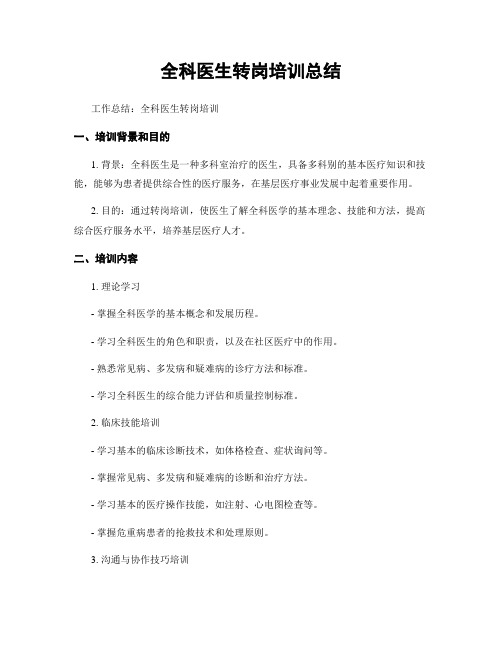 全科医生转岗培训总结

工作总结：全科医生转岗培训

一、培训背景和目的

1. 背景：全科医生是一种多科室治疗的医生，具备多科别的基本医疗知识和技能，能够为患者提供综合性的医疗服务，在基层医疗事业发展中起着重要作用。

2. 目的：通过转岗培训，使医生了解全科医学的基本理念、技能和方法，提高综合医疗服务水平，培养基层医疗人才。

二、培训内容

1. 理论学习

- 掌握全科医学的基本概念和发展历程。

- 学习全科医生的角色和职责，以及在社区医疗中的作用。

- 熟悉常见病、多发病和疑难病的诊疗方法和标准。

- 学习全科医生的综合能力评估和质量控制标准。

2. 临床技能培训

- 学习基本的临床诊断技术，如体格检查、症状询问等。

- 掌握常见病、多发病和疑难病的诊断和治疗方法。

- 学习基本的医疗操作技能，如注射、心电图检查等。

- 掌握危重病患者的抢救技术和处理原则。

3. 沟通与协作技巧培训